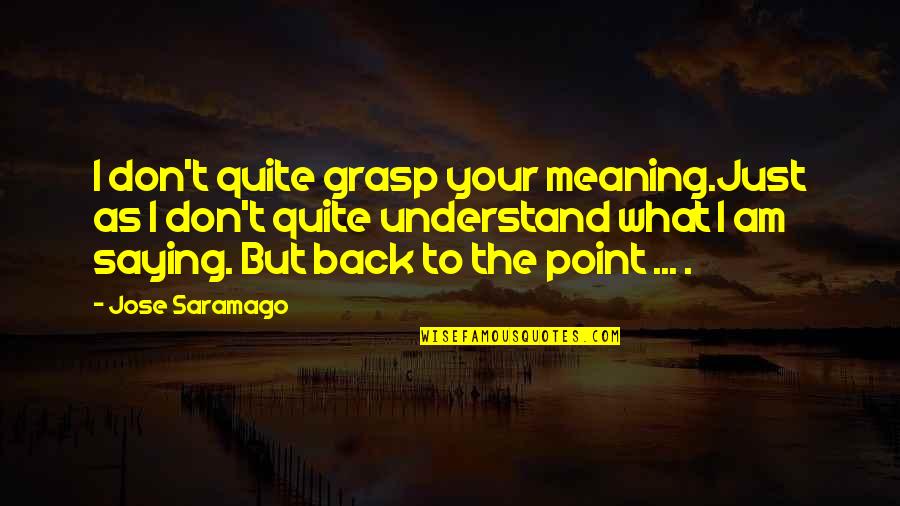 I don't quite grasp your meaning.Just as I don't quite understand what I am saying. But back to the point ... .

- Jose Saramago

WISEFAMOUSQUOTES.COM